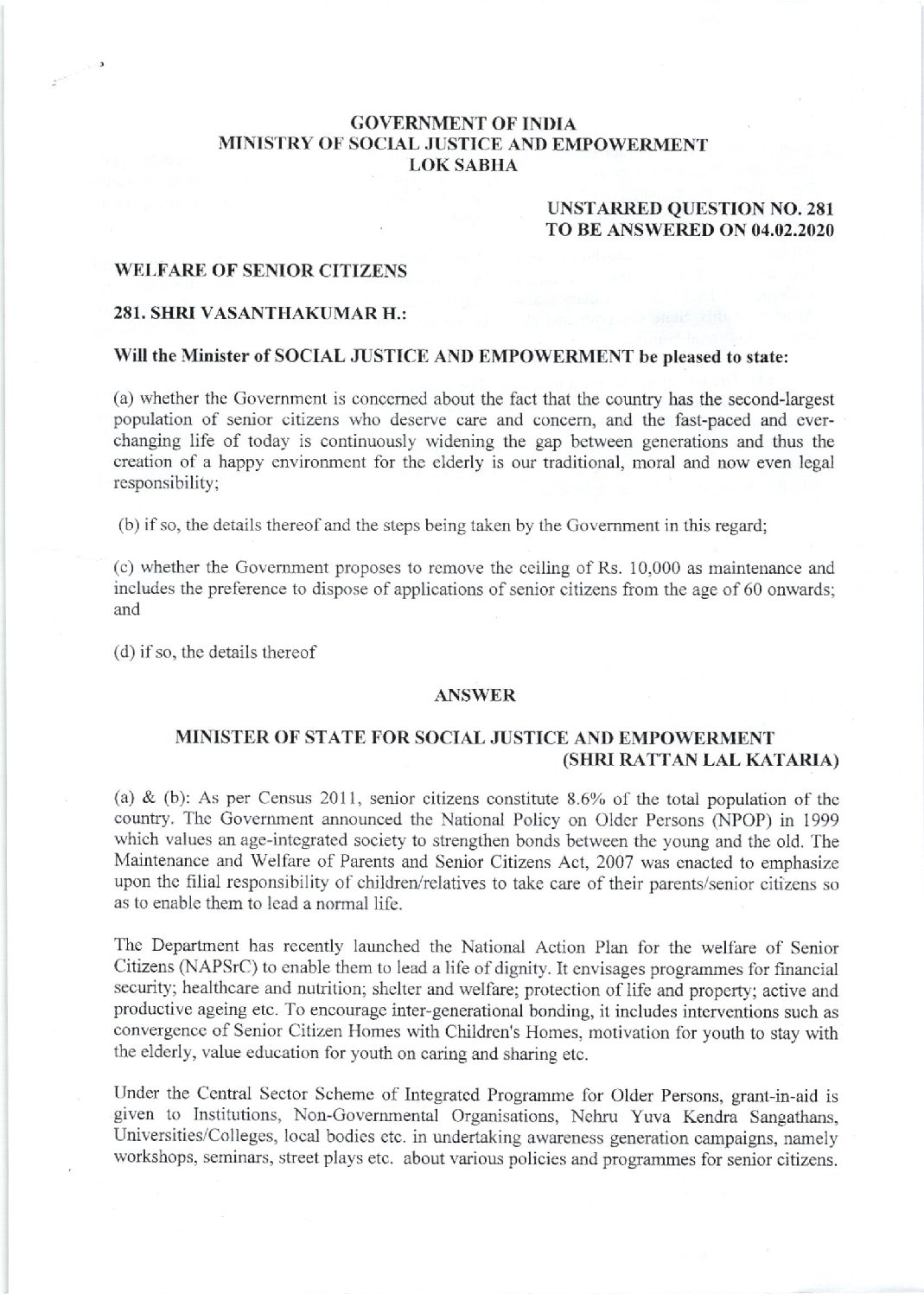 GOVERNMENT OF INDIA
MINISTRY OF SOCIAL JUSTICE AND EMPOWERMENT
LOK SABHA

UNSTARRED QUESTION NO. 281
TO BE ANSWERED ON 04.02.2020

WELFARE OF SENIOR CITIZENS

281. SHRI VASANTHAKUMAR H.:

Will the Minister of SOCIAL JUSTICE AND EMPOWERMENT be pleased to state:

(a) whether the Government is concerned about the fact that the country has the second-largest population of senior citizens who deserve care and concern, and the fast-paced and ever-changing life of today is continuously widening the gap between generations and thus the creation of a happy environment for the elderly is our traditional, moral and now even legal responsibility;

(b) if so, the details thereof and the steps being taken by the Government in this regard;

(c) whether the Government proposes to remove the ceiling of Rs. 10,000 as maintenance and includes the preference to dispose of applications of senior citizens from the age of 60 onwards; and

(d) if so, the details thereof

ANSWER

MINISTER OF STATE FOR SOCIAL JUSTICE AND EMPOWERMENT
(SHRI RATTAN LAL KATARIA)

(a) & (b): As per Census 2011, senior citizens constitute 8.6% of the total population of the country. The Government announced the National Policy on Older Persons (NPOP) in 1999 which values an age-integrated society to strengthen bonds between the young and the old. The Maintenance and Welfare of Parents and Senior Citizens Act, 2007 was enacted to emphasize upon the filial responsibility of children/relatives to take care of their parents/senior citizens so as to enable them to lead a normal life.

The Department has recently launched the National Action Plan for the welfare of Senior Citizens (NAPSrC) to enable them to lead a life of dignity. It envisages programmes for financial security; healthcare and nutrition; shelter and welfare; protection of life and property; active and productive ageing etc. To encourage inter-generational bonding, it includes interventions such as convergence of Senior Citizen Homes with Children's Homes, motivation for youth to stay with the elderly, value education for youth on caring and sharing etc.

Under the Central Sector Scheme of Integrated Programme for Older Persons, grant-in-aid is given to Institutions, Non-Governmental Organisations, Nehru Yuva Kendra Sangathans, Universities/Colleges, local bodies etc. in undertaking awareness generation campaigns, namely workshops, seminars, street plays etc. about various policies and programmes for senior citizens.